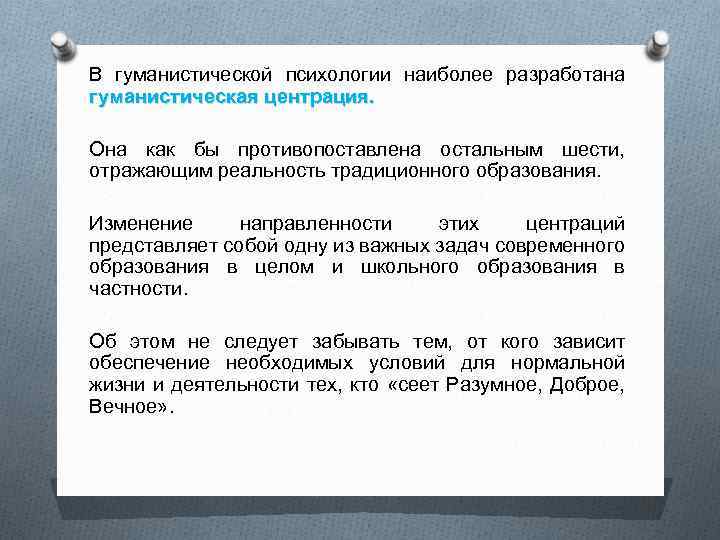 В гуманистической психологии наиболее разработана гуманистическая центрация.

Она как бы противопоставлена остальным шести, отражающим реальность традиционного образования.

Изменение направленности этих центраций представляет собой одну из важных задач современного образования в целом и школьного образования в частности.

Об этом не следует забывать тем, от кого зависит обеспечение необходимых условий для нормальной жизни и деятельности тех, кто «сеет Разумное, Доброе, Вечное».